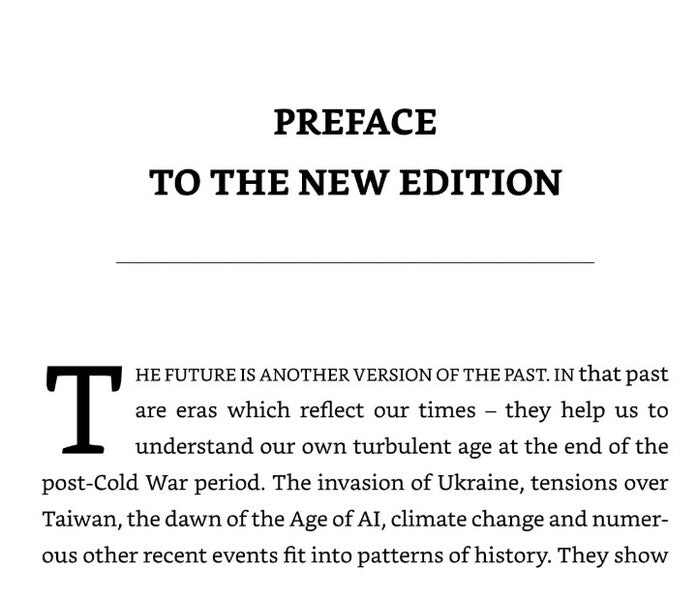 PREFACE
TO THE NEW EDITION

THE FUTURE IS ANOTHER VERSION OF THE PAST. IN that past are eras which reflect our times – they help us to understand our own turbulent age at the end of the post-Cold War period. The invasion of Ukraine, tensions over Taiwan, the dawn of the Age of AI, climate change and numerous other recent events fit into patterns of history. They show